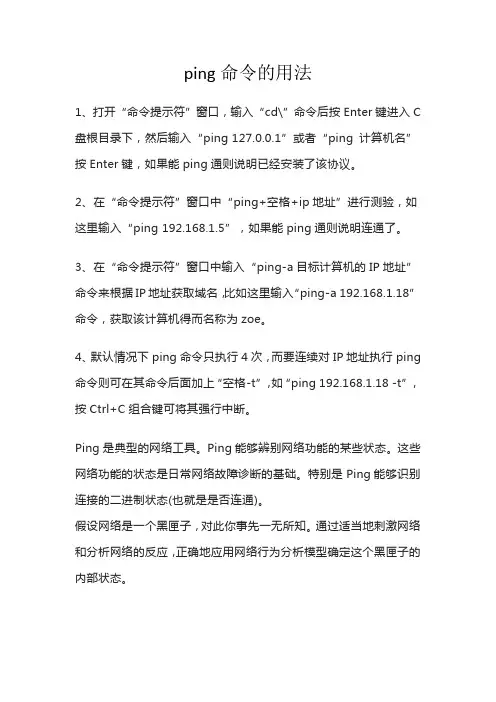 ping 命令的用法

1、打开“命令提示符”窗口，输入“cd\”命令后按 Enter 键进入 C 盘根目录下，然后输入“ping 127.0.0.1”或者“ping 计算机名”按 Enter 键，如果能 ping 通则说明已经安装了该协议。

2、在“命令提示符”窗口中“ping+空格+ip 地址”进行测验，如这里输入“ping 192.168.1.5”，如果能 ping 通则说明连通了。

3、在“命令提示符”窗口中输入“ping-a 目标计算机的 IP 地址”命令来根据 IP 地址获取域名，比如这里输入“ping-a 192.168.1.18”命令，获取该计算机得而名称为 zoe。

4、默认情况下 ping 命令只执行 4 次，而要连续对 IP 地址执行 ping 命令则可在其命令后面加上“空格-t”，如“ping 192.168.1.18 -t”，按 Ctrl+C 组合键可将其强行中断。

Ping 是典型的网络工具。Ping 能够辨别网络功能的某些状态。这些网络功能的状态是日常网络故障诊断的基础。特别是 Ping 能够识别连接的二进制状态(也就是是否连通)。
假设网络是一个黑匣子，对此你事先一无所知。通过适当地刺激网络和分析网络的反应，正确地应用网络行为分析模型确定这个黑匣子的内部状态。